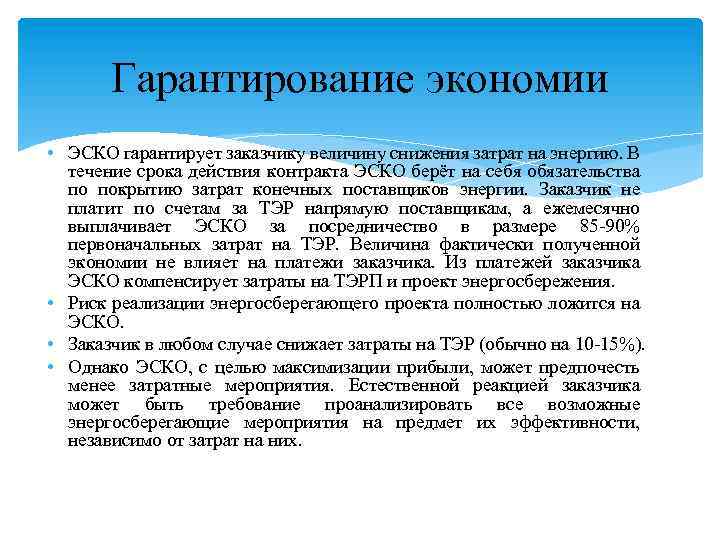 Гарантирование экономии

• ЭСКО гарантирует заказчику величину снижения затрат на энергию. В течение срока действия контракта ЭСКО берёт на себя обязательства по покрытию затрат конечных поставщиков энергии. Заказчик не платит по счетам за ТЭР напрямую поставщикам, а ежемесячно выплачивает ЭСКО за посредничество в размере 85-90% первоначальных затрат на ТЭР. Величина фактически полученной экономии не влияет на платежи заказчика. Из платежей заказчика ЭСКО компенсирует затраты на ТЭРП и проект энергосбережения.

• Риск реализации энергосберегающего проекта полностью ложится на ЭСКО.

• Заказчик в любом случае снижает затраты на ТЭР (обычно на 10-15%).

• Однако ЭСКО, с целью максимизации прибыли, может предпочесть менее затратные мероприятия. Естественной реакцией заказчика может быть требование проанализировать все возможные энергосберегающие мероприятия на предмет их эффективности, независимо от затрат на них.